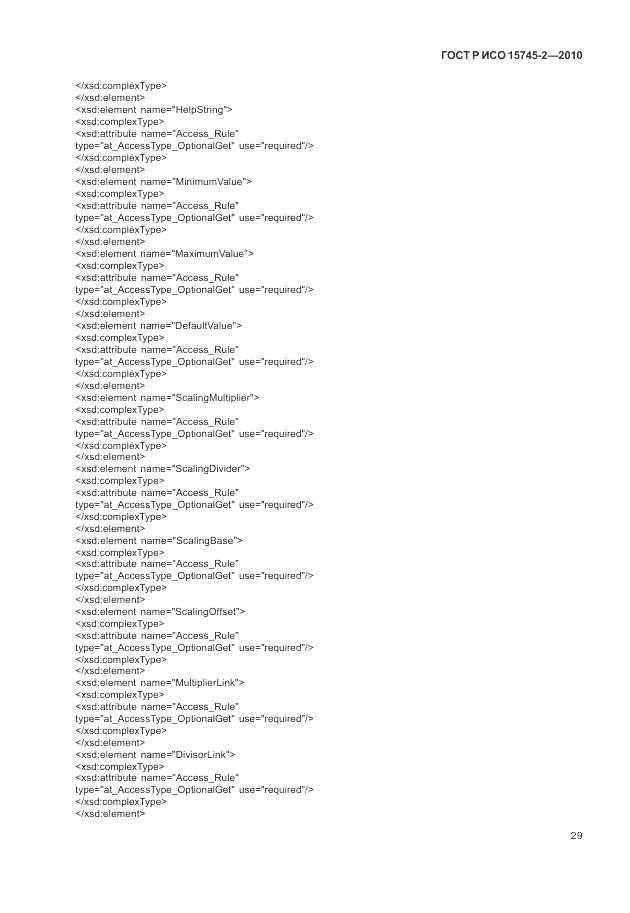 ГОСТ Р ИСО 15745-2—2010

</xsd:complexType>
</xsd:element>
<xsd:element name="HelpString">
<xsd:complexType>
<xsd:attribute name="Access_Rule"
type="at_AccessType_OptionalGet" use="required"/>
</xsd:complexType>
</xsd:element>
<xsd:element name="MinimumValue">
<xsd:complexType>
<xsd:attribute name="Access_Rule"
type="at_AccessType_OptionalGet" use="required"/>
</xsd:complexType>
</xsd:element>
<xsd:element name="MaximumValue">
<xsd:complexType>
<xsd:attribute name="Access_Rule"
type="at_AccessType_OptionalGet" use="required"/>
</xsd:complexType>
</xsd:element>
<xsd:element name="DefaultValue">
<xsd:complexType>
<xsd:attribute name="Access_Rule"
type="at_AccessType_OptionalGet" use="required"/>
</xsd:complexType>
</xsd:element>
<xsd:element name="ScalingMultiplier">
<xsd:complexType>
<xsd:attribute name="Access_Rule"
type="at_AccessType_OptionalGet" use="required"/>
</xsd:complexType>
</xsd:element>
<xsd:element name="ScalingDivider">
<xsd:complexType>
<xsd:attribute name="Access_Rule"
type="at_AccessType_OptionalGet" use="required"/>
</xsd:complexType>
</xsd:element>
<xsd:element name="ScalingBase">
<xsd:complexType>
<xsd:attribute name="Access_Rule"
type="at_AccessType_OptionalGet" use="required"/>
</xsd:complexType>
</xsd:element>
<xsd:element name="ScalingOffset">
<xsd:complexType>
<xsd:attribute name="Access_Rule"
type="at_AccessType_OptionalGet" use="required"/>
</xsd:complexType>
</xsd:element>
<xsd:element name="MultiplierLink">
<xsd:complexType>
<xsd:attribute name="Access_Rule"
type="at_AccessType_OptionalGet" use="required"/>
</xsd:complexType>
</xsd:element>
<xsd:element name="DivisorLink">
<xsd:complexType>
<xsd:attribute name="Access_Rule"
type="at_AccessType_OptionalGet" use="required"/>
</xsd:complexType>
</xsd:element>

29